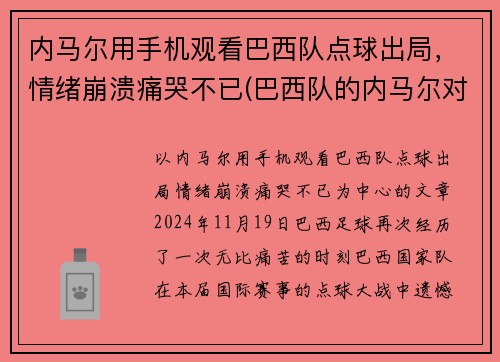 内马尔用手机观看巴西队点球出局，情绪崩溃痛哭不已(巴西队的内马尔对

以内马尔用手机观看巴西队点球出局情绪崩溃痛哭不已为中心的文章2024年11月19日巴西足球再次经历了一次无比痛苦的时刻巴西国家队在本届国际赛事的点球大战中遗憾